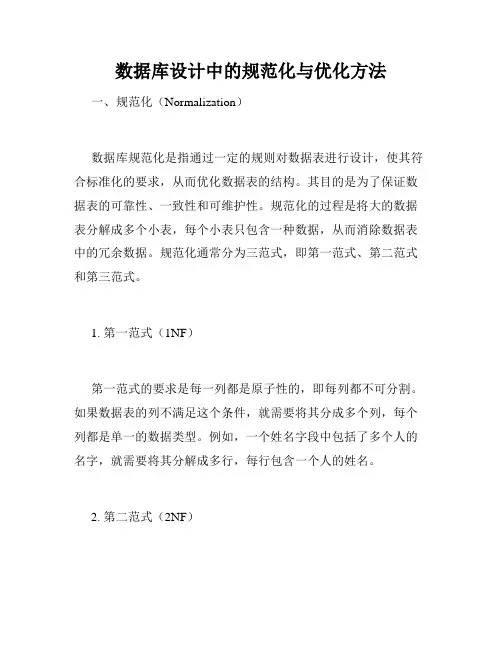 数据库设计中的规范化与优化方法

一、规范化（Normalization）

数据库规范化是指通过一定的规则对数据表进行设计，使其符合标准化的要求，从而优化数据表的结构。其目的是为了保证数据表的可靠性、一致性和可维护性。规范化的过程是将大的数据表分解成多个小表，每个小表只包含一种数据，从而消除数据表中的冗余数据。规范化通常分为三范式，即第一范式、第二范式和第三范式。

1. 第一范式（1NF）

第一范式的要求是每一列都是原子性的，即每列都不可分割。如果数据表的列不满足这个条件，就需要将其分成多个列，每个列都是单一的数据类型。例如，一个姓名字段中包括了多个人的名字，就需要将其分解成多行，每行包含一个人的姓名。

2. 第二范式（2NF）